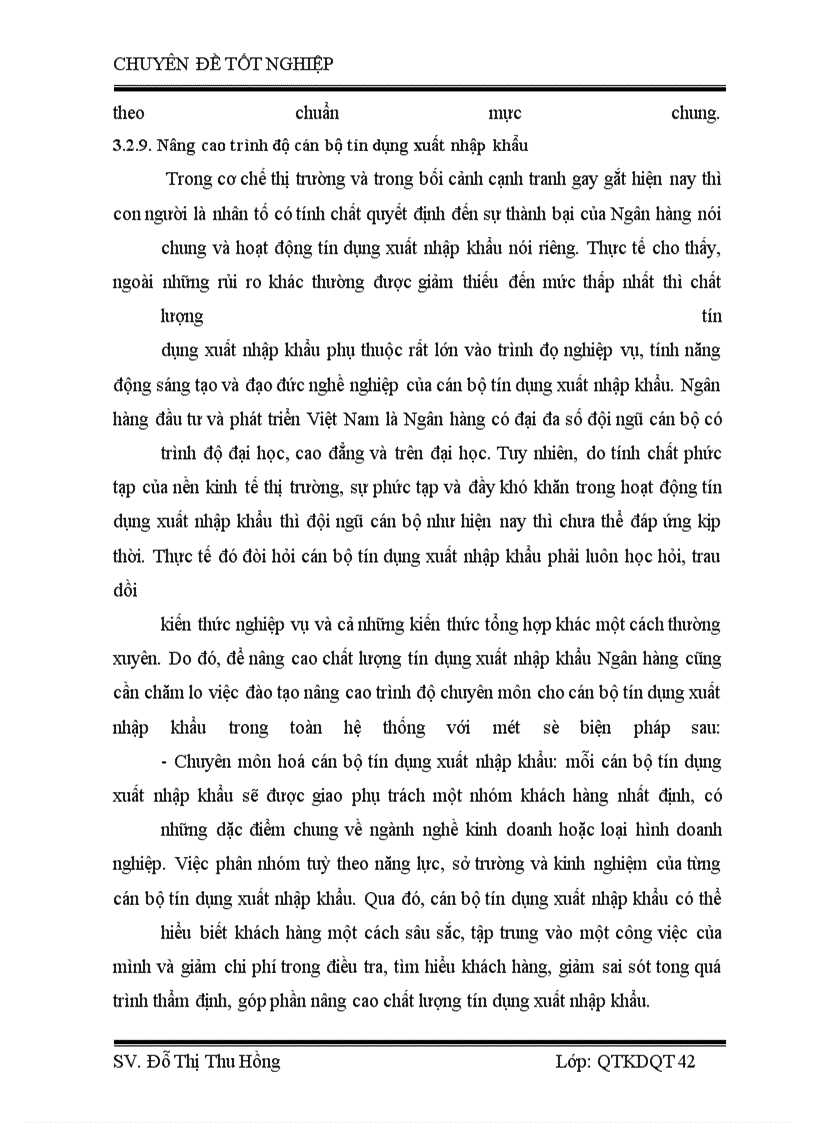 CHUYÊN ĐỀ TỐT NGHIỆP

theo chuẩn mực chung.

3.2.9. Nâng cao trình độ cán bộ tín dụng xuất nhập khẩu

Trong cơ chế thị trường và trong bối cảnh cạnh tranh gay gắt hiện nay thì con người là nhân tố có tính chất quyết định đến sự thành bại của Ngân hàng nói chung và hoạt động tín dụng xuất nhập khẩu nói riêng. Thực tế cho thấy, ngoài những rủi ro khác thường được giảm thiểu đến mức thấp nhất thì chất lượng tín dụng xuất nhập khẩu phụ thuộc rất lớn vào trình đọ nghiệp vụ, tính năng động sáng tạo và đạo đức nghề nghiệp của cán bộ tín dụng xuất nhập khẩu. Ngân hàng đầu tư và phát triển Việt Nam là Ngân hàng có đại đa số đội ngũ cán bộ có trình độ đại học, cao đẳng và trên đại học. Tuy nhiên, do tính chất phức tạp của nền kinh tế thị trường, sự phức tạp và đầy khó khăn trong hoạt động tín dụng xuất nhập khẩu thì đội ngũ cán bộ như hiện nay thì chưa thể đáp ứng kịp thời. Thực tế đó đòi hỏi cán bộ tín dụng xuất nhập khẩu phải luôn học hỏi, trau dồi kiến thức nghiệp vụ và cả những kiến thức tổng hợp khác một cách thường xuyên. Do đó, để nâng cao chất lượng tín dụng xuất nhập khẩu Ngân hàng cũng cần chăm lo việc đào tạo nâng cao trình độ chuyên môn cho cán bộ tín dụng xuất nhập khẩu trong toàn hệ thống với mét sè biện pháp sau:

- Chuyên môn hoá cán bộ tín dụng xuất nhập khẩu: mỗi cán bộ tín dụng xuất nhập khẩu sẽ được giao phụ trách một nhóm khách hàng nhất định, có những đặc điểm chung về ngành nghề kinh doanh hoặc loại hình doanh nghiệp. Việc phân nhóm tuỳ theo năng lực, sở trường và kinh nghiệm của từng cán bộ tín dụng xuất nhập khẩu. Qua đó, cán bộ tín dụng xuất nhập khẩu có thể hiểu biết khách hàng một cách sâu sắc, tập trung vào một công việc của mình và giảm chi phí trong điều tra, tìm hiểu khách hàng, giảm sai sót tong quá trình thẩm định, góp phần nâng cao chất lượng tín dụng xuất nhập khẩu.

SV. Đỗ Thị Thu Hồng Lớp: QTKDQT 42